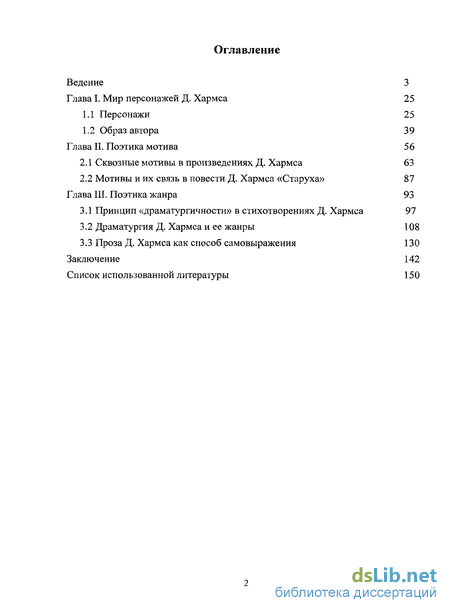 Оглавление

Ведение 3
Глава I. Мир персонажей Д. Хармса 25
1.1 Персонажи 25
1.2 Образ автора 39
Глава II. Поэтика мотива 56
2.1 Сквозные мотивы в произведениях Д. Хармса 63
2.2 Мотивы и их связь в повести Д. Хармса «Старуха» 87
Глава III. Поэтика жанра 93
3.1 Принцип «драматургичности» в стихотворениях Д. Хармса 97
3.2 Драматургия Д. Хармса и ее жанры 108
3.3 Проза Д. Хармса как способ самовыражения 130
Заключение 142
Список использованной литературы 150

2

dsLib.net
библиотека диссертаций